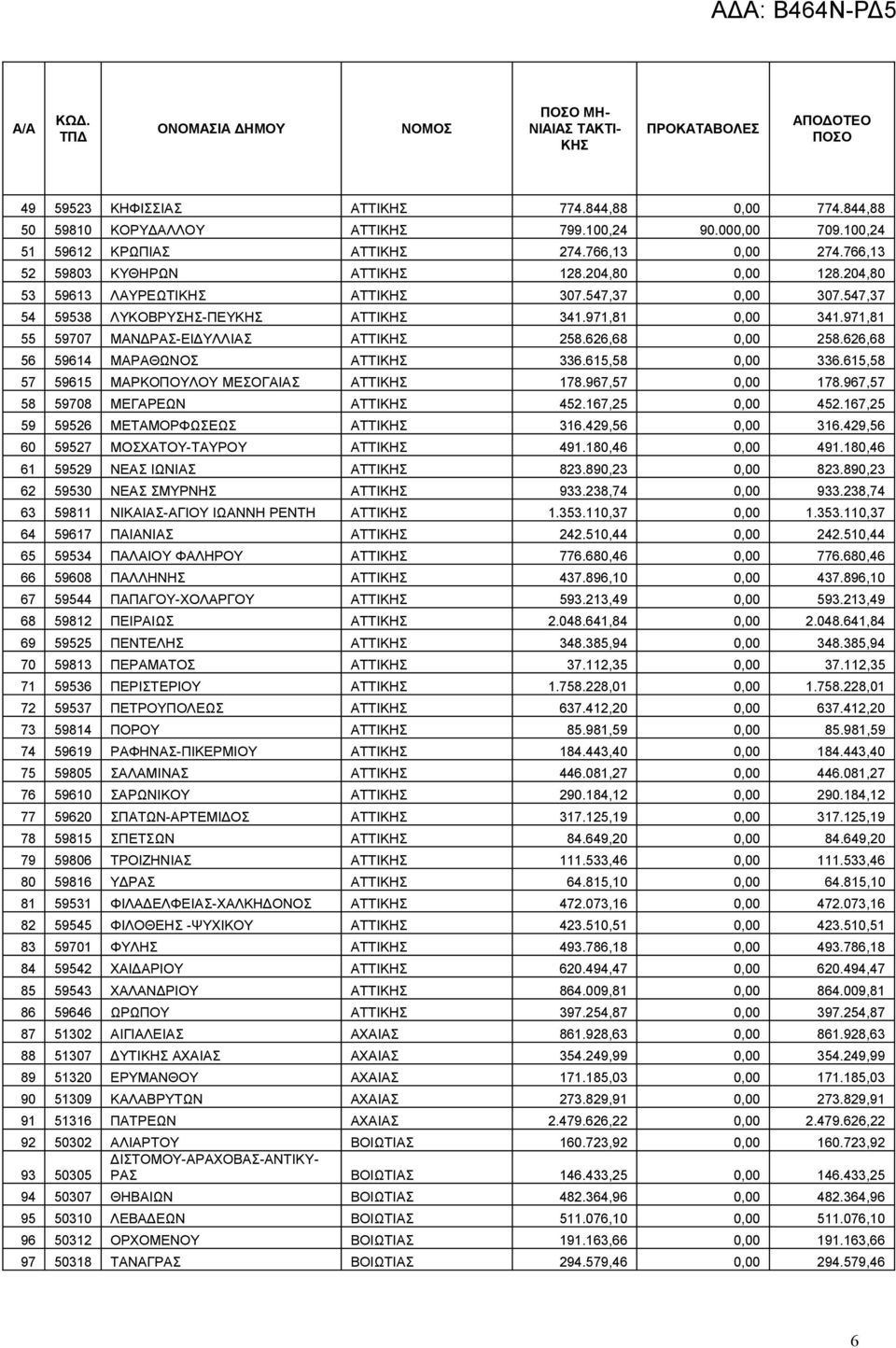 ΑΔΑ: Β464Ν-ΡΔ5

| Α/Α | ΚΩΔ. ΤΠΔ | ΟΝΟΜΑΣΙΑ ΔΗΜΟΥ | ΝΟΜΟΣ | ΠΟΣΟ ΜΗΝΙΑΙΑΣ ΤΑΚΤΙΚΗΣ | ΠΡΟΚΑΤΑΒΟΛΕΣ | ΑΠΟΔΟΤΕΟ ΠΟΣΟ |
|---|---|---|---|---|---|---|
| 49 | 59523 | ΚΗΦΙΣΣΙΑΣ | ΑΤΤΙΚΗΣ | 774.844,88 | 0,00 | 774.844,88 |
| 50 | 59810 | ΚΟΡΥΔΑΛΛΟΥ | ΑΤΤΙΚΗΣ | 799.100,24 | 90.000,00 | 709.100,24 |
| 51 | 59612 | ΚΡΩΠΙΑΣ | ΑΤΤΙΚΗΣ | 274.766,13 | 0,00 | 274.766,13 |
| 52 | 59803 | ΚΥΘΗΡΩΝ | ΑΤΤΙΚΗΣ | 128.204,80 | 0,00 | 128.204,80 |
| 53 | 59613 | ΛΑΥΡΕΩΤΙΚΗΣ | ΑΤΤΙΚΗΣ | 307.547,37 | 0,00 | 307.547,37 |
| 54 | 59538 | ΛΥΚΟΒΡΥΣΗΣ-ΠΕΥΚΗΣ | ΑΤΤΙΚΗΣ | 341.971,81 | 0,00 | 341.971,81 |
| 55 | 59707 | ΜΑΝΔΡΑΣ-ΕΙΔΥΛΛΙΑΣ | ΑΤΤΙΚΗΣ | 258.626,68 | 0,00 | 258.626,68 |
| 56 | 59614 | ΜΑΡΑΘΩΝΟΣ | ΑΤΤΙΚΗΣ | 336.615,58 | 0,00 | 336.615,58 |
| 57 | 59615 | ΜΑΡΚΟΠΟΥΛΟΥ ΜΕΣΟΓΑΙΑΣ | ΑΤΤΙΚΗΣ | 178.967,57 | 0,00 | 178.967,57 |
| 58 | 59708 | ΜΕΓΑΡΕΩΝ | ΑΤΤΙΚΗΣ | 452.167,25 | 0,00 | 452.167,25 |
| 59 | 59526 | ΜΕΤΑΜΟΡΦΩΣΕΩΣ | ΑΤΤΙΚΗΣ | 316.429,56 | 0,00 | 316.429,56 |
| 60 | 59527 | ΜΟΣΧΑΤΟΥ-ΤΑΥΡΟΥ | ΑΤΤΙΚΗΣ | 491.180,46 | 0,00 | 491.180,46 |
| 61 | 59529 | ΝΕΑΣ ΙΩΝΙΑΣ | ΑΤΤΙΚΗΣ | 823.890,23 | 0,00 | 823.890,23 |
| 62 | 59530 | ΝΕΑΣ ΣΜΥΡΝΗΣ | ΑΤΤΙΚΗΣ | 933.238,74 | 0,00 | 933.238,74 |
| 63 | 59811 | ΝΙΚΑΙΑΣ-ΑΓΙΟΥ ΙΩΑΝΝΗ ΡΕΝΤΗ | ΑΤΤΙΚΗΣ | 1.353.110,37 | 0,00 | 1.353.110,37 |
| 64 | 59617 | ΠΑΙΑΝΙΑΣ | ΑΤΤΙΚΗΣ | 242.510,44 | 0,00 | 242.510,44 |
| 65 | 59534 | ΠΑΛΑΙΟΥ ΦΑΛΗΡΟΥ | ΑΤΤΙΚΗΣ | 776.680,46 | 0,00 | 776.680,46 |
| 66 | 59608 | ΠΑΛΛΗΝΗΣ | ΑΤΤΙΚΗΣ | 437.896,10 | 0,00 | 437.896,10 |
| 67 | 59544 | ΠΑΠΑΓΟΥ-ΧΟΛΑΡΓΟΥ | ΑΤΤΙΚΗΣ | 593.213,49 | 0,00 | 593.213,49 |
| 68 | 59812 | ΠΕΙΡΑΙΩΣ | ΑΤΤΙΚΗΣ | 2.048.641,84 | 0,00 | 2.048.641,84 |
| 69 | 59525 | ΠΕΝΤΕΛΗΣ | ΑΤΤΙΚΗΣ | 348.385,94 | 0,00 | 348.385,94 |
| 70 | 59813 | ΠΕΡΑΜΑΤΟΣ | ΑΤΤΙΚΗΣ | 37.112,35 | 0,00 | 37.112,35 |
| 71 | 59536 | ΠΕΡΙΣΤΕΡΙΟΥ | ΑΤΤΙΚΗΣ | 1.758.228,01 | 0,00 | 1.758.228,01 |
| 72 | 59537 | ΠΕΤΡΟΥΠΟΛΕΩΣ | ΑΤΤΙΚΗΣ | 637.412,20 | 0,00 | 637.412,20 |
| 73 | 59814 | ΠΟΡΟΥ | ΑΤΤΙΚΗΣ | 85.981,59 | 0,00 | 85.981,59 |
| 74 | 59619 | ΡΑΦΗΝΑΣ-ΠΙΚΕΡΜΙΟΥ | ΑΤΤΙΚΗΣ | 184.443,40 | 0,00 | 184.443,40 |
| 75 | 59805 | ΣΑΛΑΜΙΝΑΣ | ΑΤΤΙΚΗΣ | 446.081,27 | 0,00 | 446.081,27 |
| 76 | 59610 | ΣΑΡΩΝΙΚΟΥ | ΑΤΤΙΚΗΣ | 290.184,12 | 0,00 | 290.184,12 |
| 77 | 59620 | ΣΠΑΤΩΝ-ΑΡΤΕΜΙΔΟΣ | ΑΤΤΙΚΗΣ | 317.125,19 | 0,00 | 317.125,19 |
| 78 | 59815 | ΣΠΕΤΣΩΝ | ΑΤΤΙΚΗΣ | 84.649,20 | 0,00 | 84.649,20 |
| 79 | 59806 | ΤΡΟΙΖΗΝΙΑΣ | ΑΤΤΙΚΗΣ | 111.533,46 | 0,00 | 111.533,46 |
| 80 | 59816 | ΥΔΡΑΣ | ΑΤΤΙΚΗΣ | 64.815,10 | 0,00 | 64.815,10 |
| 81 | 59531 | ΦΙΛΑΔΕΛΦΕΙΑΣ-ΧΑΛΚΗΔΟΝΟΣ | ΑΤΤΙΚΗΣ | 472.073,16 | 0,00 | 472.073,16 |
| 82 | 59545 | ΦΙΛΟΘΕΗΣ -ΨΥΧΙΚΟΥ | ΑΤΤΙΚΗΣ | 423.510,51 | 0,00 | 423.510,51 |
| 83 | 59701 | ΦΥΛΗΣ | ΑΤΤΙΚΗΣ | 493.786,18 | 0,00 | 493.786,18 |
| 84 | 59542 | ΧΑΙΔΑΡΙΟΥ | ΑΤΤΙΚΗΣ | 620.494,47 | 0,00 | 620.494,47 |
| 85 | 59543 | ΧΑΛΑΝΔΡΙΟΥ | ΑΤΤΙΚΗΣ | 864.009,81 | 0,00 | 864.009,81 |
| 86 | 59646 | ΩΡΩΠΟΥ | ΑΤΤΙΚΗΣ | 397.254,87 | 0,00 | 397.254,87 |
| 87 | 51302 | ΑΙΓΙΑΛΕΙΑΣ | ΑΧΑΙΑΣ | 861.928,63 | 0,00 | 861.928,63 |
| 88 | 51307 | ΔΥΤΙΚΗΣ ΑΧΑΙΑΣ | ΑΧΑΙΑΣ | 354.249,99 | 0,00 | 354.249,99 |
| 89 | 51320 | ΕΡΥΜΑΝΘΟΥ | ΑΧΑΙΑΣ | 171.185,03 | 0,00 | 171.185,03 |
| 90 | 51309 | ΚΑΛΑΒΡΥΤΩΝ | ΑΧΑΙΑΣ | 273.829,91 | 0,00 | 273.829,91 |
| 91 | 51316 | ΠΑΤΡΕΩΝ | ΑΧΑΙΑΣ | 2.479.626,22 | 0,00 | 2.479.626,22 |
| 92 | 50302 | ΑΛΙΑΡΤΟΥ | ΒΟΙΩΤΙΑΣ | 160.723,92 | 0,00 | 160.723,92 |
| 93 | 50305 | ΔΙΣΤΟΜΟΥ-ΑΡΑΧΟΒΑΣ-ΑΝΤΙΚΥΡΑΣ | ΒΟΙΩΤΙΑΣ | 146.433,25 | 0,00 | 146.433,25 |
| 94 | 50307 | ΘΗΒΑΙΩΝ | ΒΟΙΩΤΙΑΣ | 482.364,96 | 0,00 | 482.364,96 |
| 95 | 50310 | ΛΕΒΑΔΕΩΝ | ΒΟΙΩΤΙΑΣ | 511.076,10 | 0,00 | 511.076,10 |
| 96 | 50312 | ΟΡΧΟΜΕΝΟΥ | ΒΟΙΩΤΙΑΣ | 191.163,66 | 0,00 | 191.163,66 |
| 97 | 50318 | ΤΑΝΑΓΡΑΣ | ΒΟΙΩΤΙΑΣ | 294.579,46 | 0,00 | 294.579,46 |

6